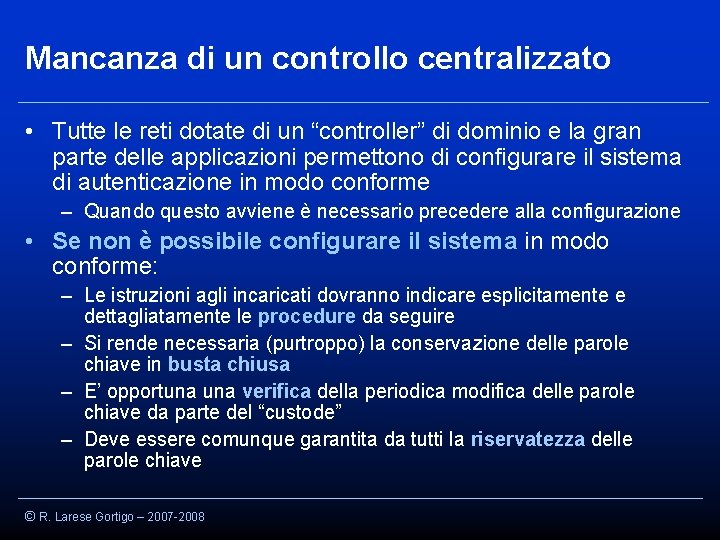 Mancanza di un controllo centralizzato

• Tutte le reti dotate di un “controller” di dominio e la gran parte delle applicazioni permettono di configurare il sistema di autenticazione in modo conforme

– Quando questo avviene è necessario precedere alla configurazione

• Se non è possibile configurare il sistema in modo conforme:

– Le istruzioni agli incaricati dovranno indicare esplicitamente e dettagliatamente le procedure da seguire

– Si rende necessaria (purtroppo) la conservazione delle parole chiave in busta chiusa

– E’ opportuna una verifica della periodica modifica delle parole chiave da parte del “custode”

– Deve essere comunque garantita da tutti la riservatezza delle parole chiave

© R. Larese Gortigo – 2007-2008